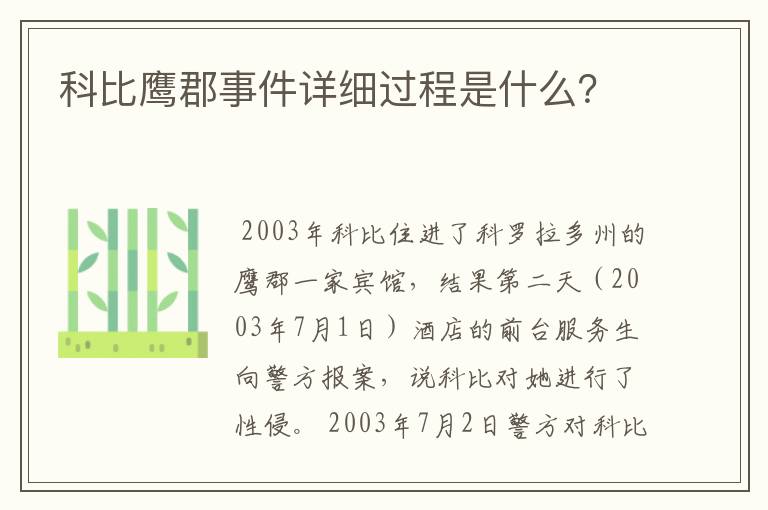 科比鹰郡事件详细过程是什么?

2003年科比住进了科罗拉多州的鹰郡一家宾馆，结果第二天（2003年7月1日）酒店的前台服务生向警方报案，说科比对她进行了性侵。2003年7月2日警方对科比